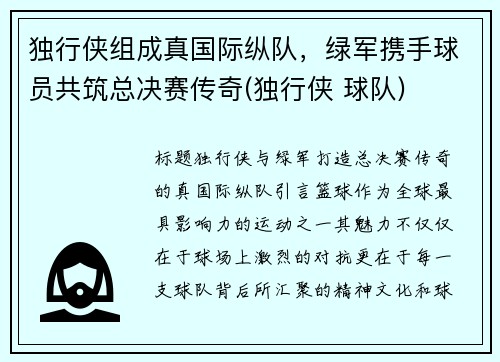 独行侠组成真国际纵队，绿军携手球员共筑总决赛传奇(独行侠 球队)

标题独行侠与绿军打造总决赛传奇的真国际纵队引言篮球作为全球最具影响力的运动之一其魅力不仅仅在于球场上激烈的对抗更在于每一支球队背后所汇聚的精神文化和球